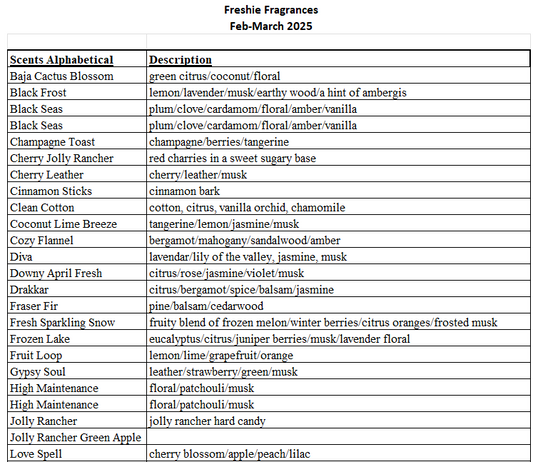 Freshie Fragrances
Feb-March 2025

| Scents Alphabetical | Description |
|---|---|
| Baja Cactus Blossom | green citrus/coconut/floral |
| Black Frost | lemon/lavender/musk/earthy wood/a hint of ambergis |
| Black Seas | plum/clove/cardamom/floral/amber/vanilla |
| Black Seas | plum/clove/cardamom/floral/amber/vanilla |
| Champagne Toast | champagne/berries/tangerine |
| Cherry Jolly Rancher | red charries in a sweet sugary base |
| Cherry Leather | cherry/leather/musk |
| Cinnamon Sticks | cinnamon bark |
| Clean Cotton | cotton, citrus, vanilla orchid, chamomile |
| Coconut Lime Breeze | tangerine/lemon/jasmine/musk |
| Cozy Flannel | bergamot/mahogany/sandalwood/amber |
| Diva | lavendar/lily of the valley, jasmine, musk |
| Downy April Fresh | citrus/rose/jasmine/violet/musk |
| Drakkar | citrus/bergamot/spice/balsam/jasmine |
| Fraser Fir | pine/balsam/cedarwood |
| Fresh Sparkling Snow | fruity blend of frozen melon/winter berries/citrus oranges/frosted musk |
| Frozen Lake | eucalyptus/citrus/juniper berries/musk/lavender floral |
| Fruit Loop | lemon/lime/grapefruit/orange |
| Gypsy Soul | leather/strawberry/green/musk |
| High Maintenance | floral/patchouli/musk |
| High Maintenance | floral/patchouli/musk |
| Jolly Rancher | jolly rancher hard candy |
| Jolly Rancher Green Apple | |
| Love Spell | cherry blossom/apple/peach/lilac |